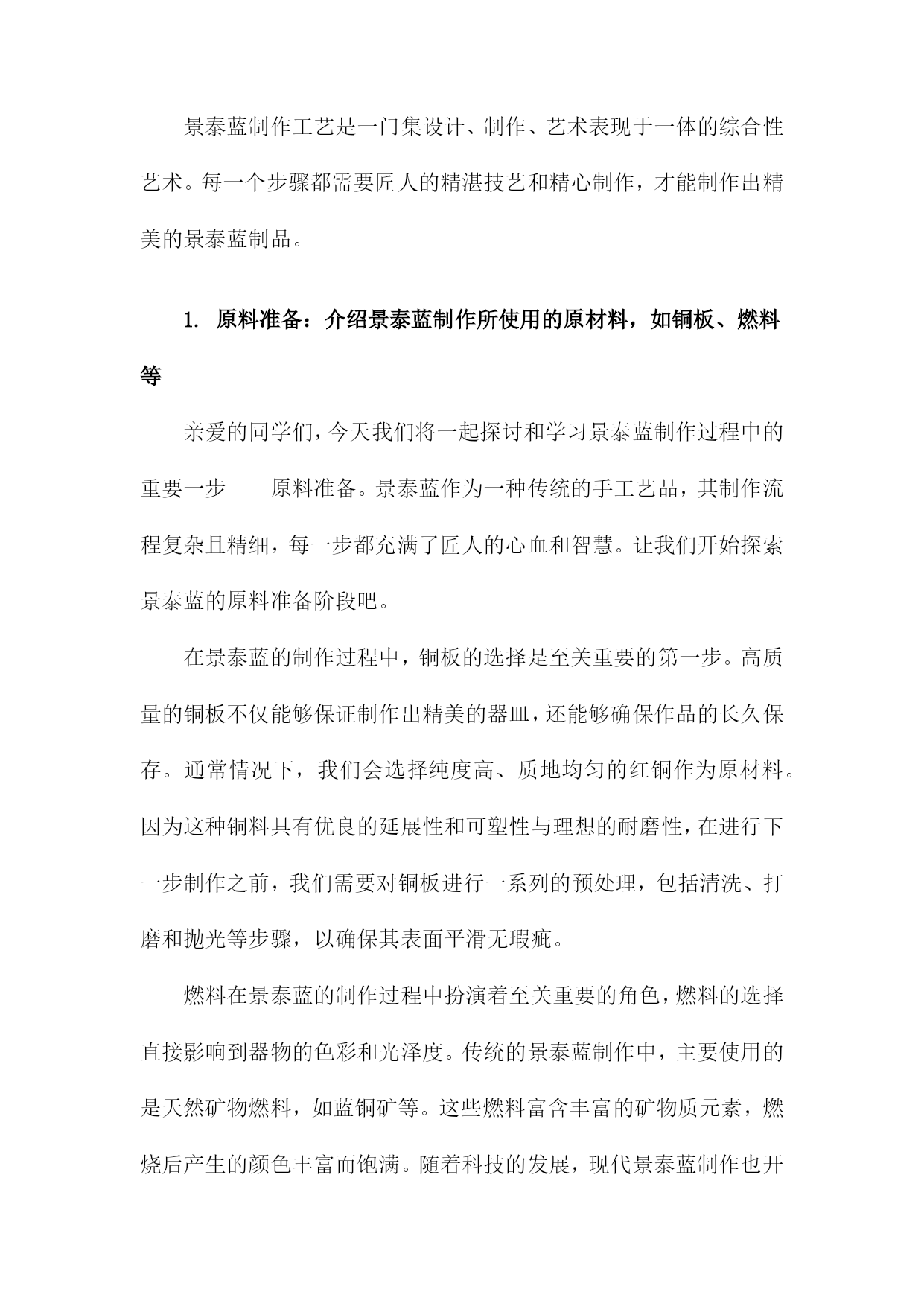 景泰蓝制作工艺是一门集设计、制作、艺术表现于一体的综合性艺术。每一个步骤都需要匠人的精湛技艺和精心制作，才能制作出精美的景泰蓝制品。

1. 原料准备：介绍景泰蓝制作所使用的原材料，如铜板、燃料等

亲爱的同学们，今天我们将一起探讨和学习景泰蓝制作过程中的重要一步——原料准备。景泰蓝作为一种传统的手工艺品，其制作流程复杂且精细，每一步都充满了匠人的心血和智慧。让我们开始探索景泰蓝的原料准备阶段吧。

在景泰蓝的制作过程中，铜板的选择是至关重要的第一步。高质量的铜板不仅能够保证制作出精美的器皿，还能够确保作品的长久保存。通常情况下，我们会选择纯度高、质地均匀的红铜作为原材料。因为这种铜料具有优良的延展性和可塑性与理想的耐磨性，在进行下一步制作之前，我们需要对铜板进行一系列的预处理，包括清洗、打磨和抛光等步骤，以确保其表面平滑无瑕疵。

燃料在景泰蓝的制作过程中扮演着至关重要的角色，燃料的选择直接影响到器物的色彩和光泽度。传统的景泰蓝制作中，主要使用的是天然矿物燃料，如蓝铜矿等。这些燃料富含丰富的矿物质元素，燃烧后产生的颜色丰富而饱满。随着科技的发展，现代景泰蓝制作也开